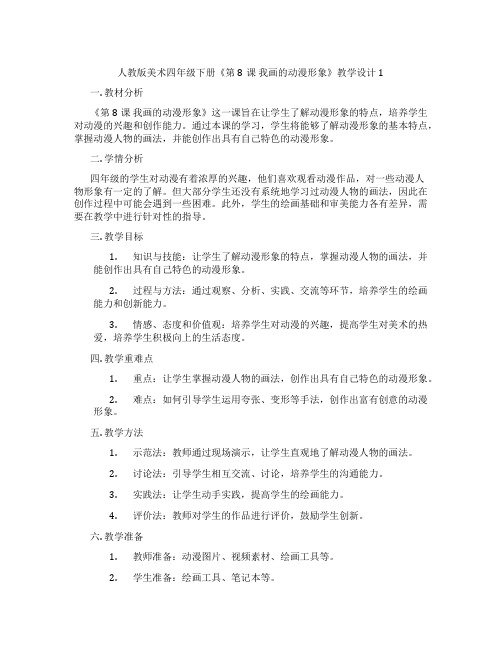 人教版美术四年级下册《第 8 课 我画的动漫形象》教学设计 1

一. 教材分析

《第 8 课 我画的动漫形象》这一课旨在让学生了解动漫形象的特点，培养学生对动漫的兴趣和创作能力。通过本课的学习，学生将能够了解动漫形象的基本特点，掌握动漫人物的画法，并能创作出具有自己特色的动漫形象。

二. 学情分析

四年级的学生对动漫有着浓厚的兴趣，他们喜欢观看动漫作品，对一些动漫人物形象有一定的了解。但大部分学生还没有系统地学习过动漫人物的画法，因此在创作过程中可能会遇到一些困难。此外，学生的绘画基础和审美能力各有差异，需要在教学中进行针对性的指导。

三. 教学目标

1. 知识与技能：让学生了解动漫形象的特点，掌握动漫人物的画法，并能创作出具有自己特色的动漫形象。

2. 过程与方法：通过观察、分析、实践、交流等环节，培养学生的绘画能力和创新能力。

3. 情感、态度和价值观：培养学生对动漫的兴趣，提高学生对美术的热爱，培养学生积极向上的生活态度。

四. 教学重难点

1. 重点：让学生掌握动漫人物的画法，创作出具有自己特色的动漫形象。

2. 难点：如何引导学生运用夸张、变形等手法，创作出富有创意的动漫形象。

五. 教学方法

1. 示范法：教师通过现场演示，让学生直观地了解动漫人物的画法。

2. 讨论法：引导学生相互交流、讨论，培养学生的沟通能力。

3. 实践法：让学生动手实践，提高学生的绘画能力。

4. 评价法：教师对学生的作品进行评价，鼓励学生创新。

六. 教学准备

1. 教师准备：动漫图片、视频素材、绘画工具等。

2. 学生准备：绘画工具、笔记本等。